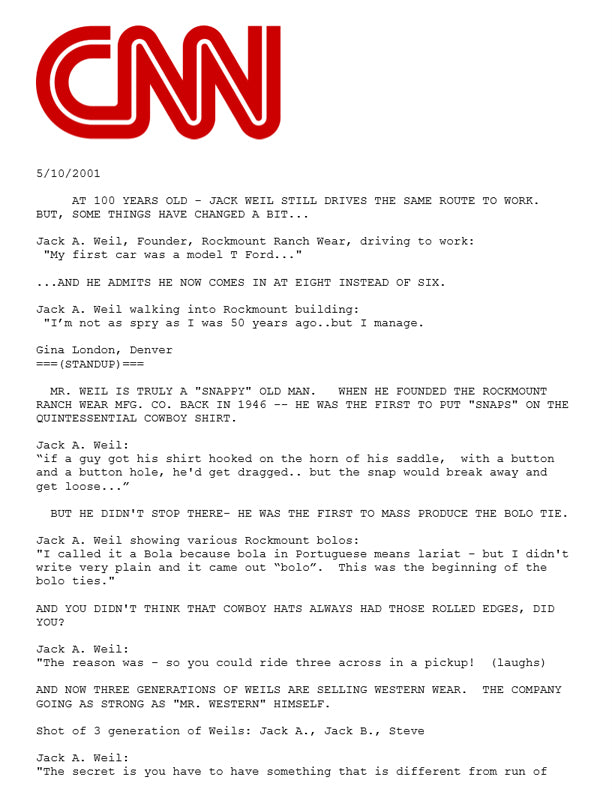 CNN

5/10/2001

AT 100 YEARS OLD - JACK WEIL STILL DRIVES THE SAME ROUTE TO WORK. BUT, SOME THINGS HAVE CHANGED A BIT...

Jack A. Weil, Founder, Rockmount Ranch Wear, driving to work:
"My first car was a model T Ford..."

...AND HE ADMITS HE NOW COMES IN AT EIGHT INSTEAD OF SIX.

Jack A. Weil walking into Rockmount building:
"I'm not as spry as I was 50 years ago..but I manage.

Gina London, Denver
===(STANDUP)===

MR. WEIL IS TRULY A "SNAPPY" OLD MAN. WHEN HE FOUNDED THE ROCKMOUNT RANCH WEAR MFG. CO. BACK IN 1946 -- HE WAS THE FIRST TO PUT "SNAPS" ON THE QUINTESSENTIAL COWBOY SHIRT.

Jack A. Weil:
"if a guy got his shirt hooked on the horn of his saddle, with a button and a button hole, he'd get dragged.. but the snap would break away and get loose..."

BUT HE DIDN'T STOP THERE- HE WAS THE FIRST TO MASS PRODUCE THE BOLO TIE.

Jack A. Weil showing various Rockmount bolos:
"I called it a Bola because bola in Portuguese means lariat - but I didn't write very plain and it came out "bolo". This was the beginning of the bolo ties."

AND YOU DIDN'T THINK THAT COWBOY HATS ALWAYS HAD THOSE ROLLED EDGES, DID YOU?

Jack A. Weil:
"The reason was - so you could ride three across in a pickup! (laughs)

AND NOW THREE GENERATIONS OF WEILS ARE SELLING WESTERN WEAR. THE COMPANY GOING AS STRONG AS "MR. WESTERN" HIMSELF.

Shot of 3 generation of Weils: Jack A., Jack B., Steve

Jack A. Weil:
"The secret is you have to have something that is different from run of